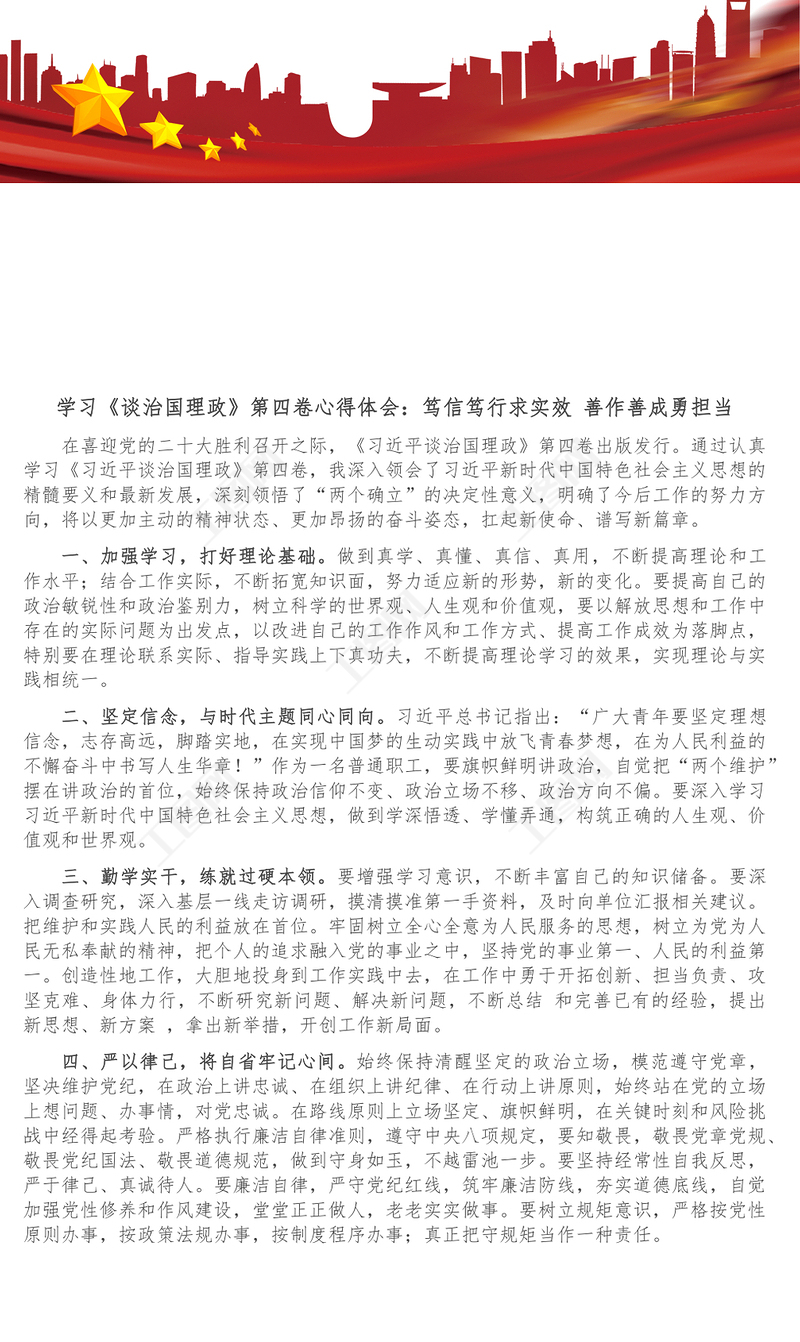 学习《谈治国理政》第四卷心得体会：笃信笃行求实效 善作善成勇担当

在喜迎党的二十大胜利召开之际，《习近平谈治国理政》第四卷出版发行。通过认真学习《习近平谈治国理政》第四卷，我深入领会了习近平新时代中国特色社会主义思想的精髓要义和最新发展，深刻领悟了“两个确立”的决定性意义，明确了今后工作的努力方向，将以更加主动的精神状态、更加昂扬的奋斗姿态，扛起新使命、谱写新篇章。

一、加强学习，打好理论基础。做到真学、真懂、真信、真用，不断提高理论和工作水平；结合工作实际，不断拓宽知识面，努力适应新的形势，新的变化。要提高自己的政治敏锐性和政治鉴别力，树立科学的世界观、人生观和价值观，要以解放思想和工作中存在的实际问题为出发点，以改进自己的工作作风和工作方式、提高工作成效为落脚点，特别要在理论联系实际、指导实践上下真功夫，不断提高理论学习的效果，实现理论与实践相统一。

二、坚定信念，与时代主题同心同向。习近平总书记指出：“广大青年要坚定理想信念，志存高远，脚踏实地，在实现中国梦的生动实践中放飞青春梦想，在为人民利益的不懈奋斗中书写人生华章！”作为一名普通职工，要旗帜鲜明讲政治，自觉把“两个维护”摆在讲政治的首位，始终保持政治信仰不变、政治立场不移、政治方向不偏。要深入学习习近平新时代中国特色社会主义思想，做到学深悟透、学懂弄通，构筑正确的人生观、价值观和世界观。

三、勤学实干，练就过硬本领。要增强学习意识，不断丰富自己的知识储备。要深入调查研究，深入基层一线走访调研，摸清摸准第一手资料，及时向单位汇报相关建议。把维护和实践人民的利益放在首位。牢固树立全心全意为人民服务的思想，树立为党为人民无私奉献的精神，把个人的追求融入党的事业之中，坚持党的事业第一、人民的利益第一。创造性地工作，大胆地投身到工作实践中去，在工作中勇于开拓创新、担当负责、攻坚克难、身体力行，不断研究新问题、解决新问题，不断总结 和完善已有的经验，提出新思想、新方案 ，拿出新举措，开创工作新局面。

四、严以律己，将自省牢记心间。始终保持清醒坚定的政治立场，模范遵守党章，坚决维护党纪，在政治上讲忠诚、在组织上讲纪律、在行动上讲原则，始终站在党的立场上想问题、办事情，对党忠诚。在路线原则上立场坚定、旗帜鲜明，在关键时刻和风险挑战中经得起考验。严格执行廉洁自律准则，遵守中央八项规定，要知敬畏，敬畏党章党规、敬畏党纪国法、敬畏道德规范，做到守身如玉，不越雷池一步。要坚持经常性自我反思，严于律己、真诚待人。要廉洁自律，严守党纪红线，筑牢廉洁防线，夯实道德底线，自觉加强党性修养和作风建设，堂堂正正做人，老老实实做事。要树立规矩意识，严格按党性原则办事，按政策法规办事，按制度程序办事；真正把守规矩当作一种责任。